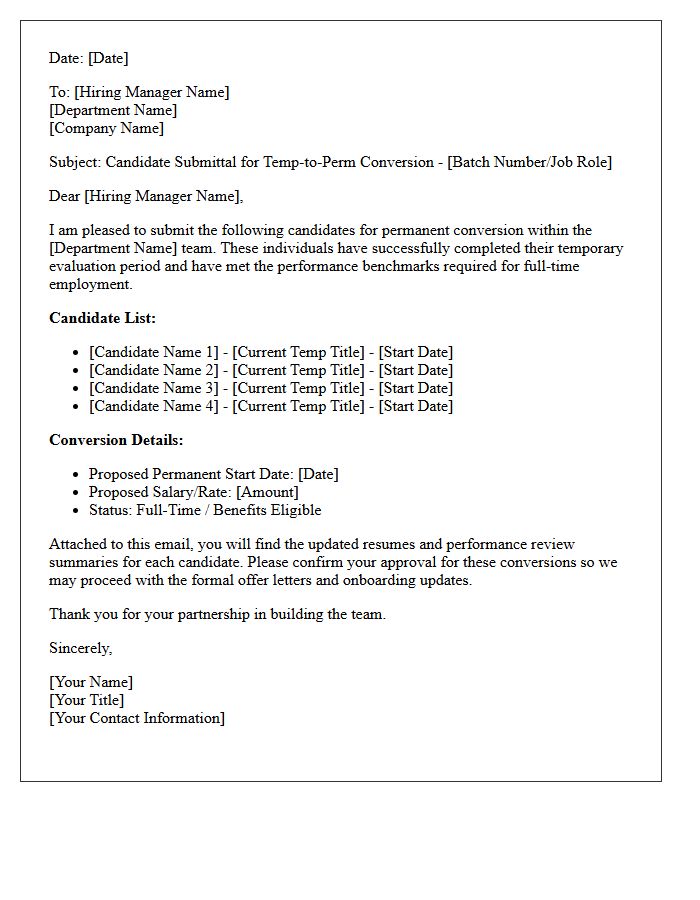 Date: [Date]

To: [Hiring Manager Name]
[Department Name]
[Company Name]

Subject: Candidate Submittal for Temp-to-Perm Conversion - [Batch Number/Job Role]

Dear [Hiring Manager Name],

I am pleased to submit the following candidates for permanent conversion within the [Department Name] team. These individuals have successfully completed their temporary evaluation period and have met the performance benchmarks required for full-time employment.

Candidate List:

• [Candidate Name 1] - [Current Temp Title] - [Start Date]
• [Candidate Name 2] - [Current Temp Title] - [Start Date]
• [Candidate Name 3] - [Current Temp Title] - [Start Date]
• [Candidate Name 4] - [Current Temp Title] - [Start Date]

Conversion Details:

• Proposed Permanent Start Date: [Date]
• Proposed Salary/Rate: [Amount]
• Status: Full-Time / Benefits Eligible

Attached to this email, you will find the updated resumes and performance review summaries for each candidate. Please confirm your approval for these conversions so we may proceed with the formal offer letters and onboarding updates.

Thank you for your partnership in building the team.

Sincerely,

[Your Name]
[Your Title]
[Your Contact Information]